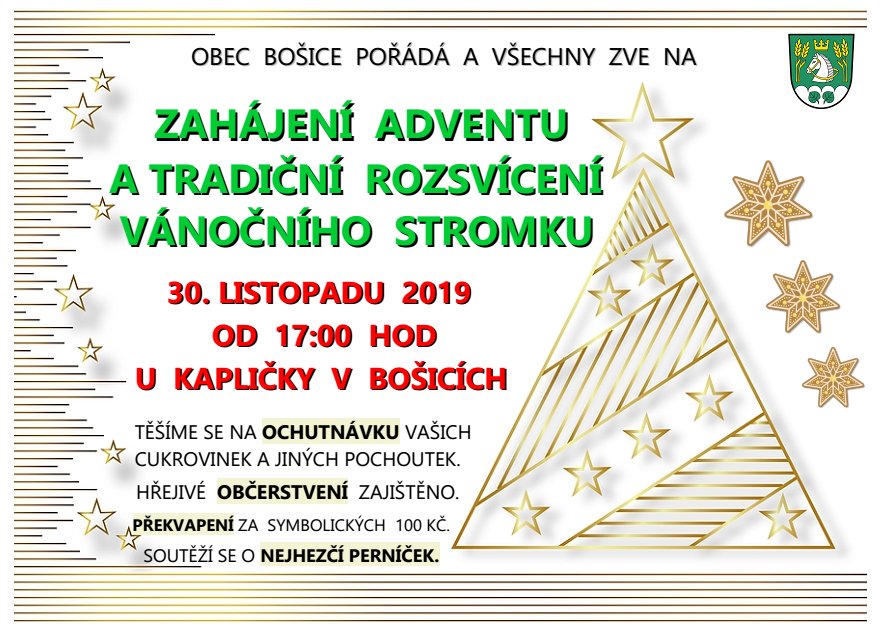 OBEC BOŠICE POŘÁDÁ A VŠECHNY ZVE NA

ZAHÁJENÍ ADVENTU
A TRADIČNÍ ROZSVÍCENÍ
VÁNOČNÍHO STROMKU

30. LISTOPADU 2019
OD 17:00 HOD
U KAPLIČKY V BOŠICÍCH

TĚŠÍME SE NA OCHUTNÁVKU VAŠICH CUKROVINEK A JINÝCH POCHOUTEK.

HŘEJIVÉ OBČERSTVENÍ ZAJIŠTĚNO.

PŘEKVAPENÍ ZA SYMBOLICKÝCH 100 KČ.

SOUTĚŽÍ SE O NEJHEZČÍ PERNÍČEK.